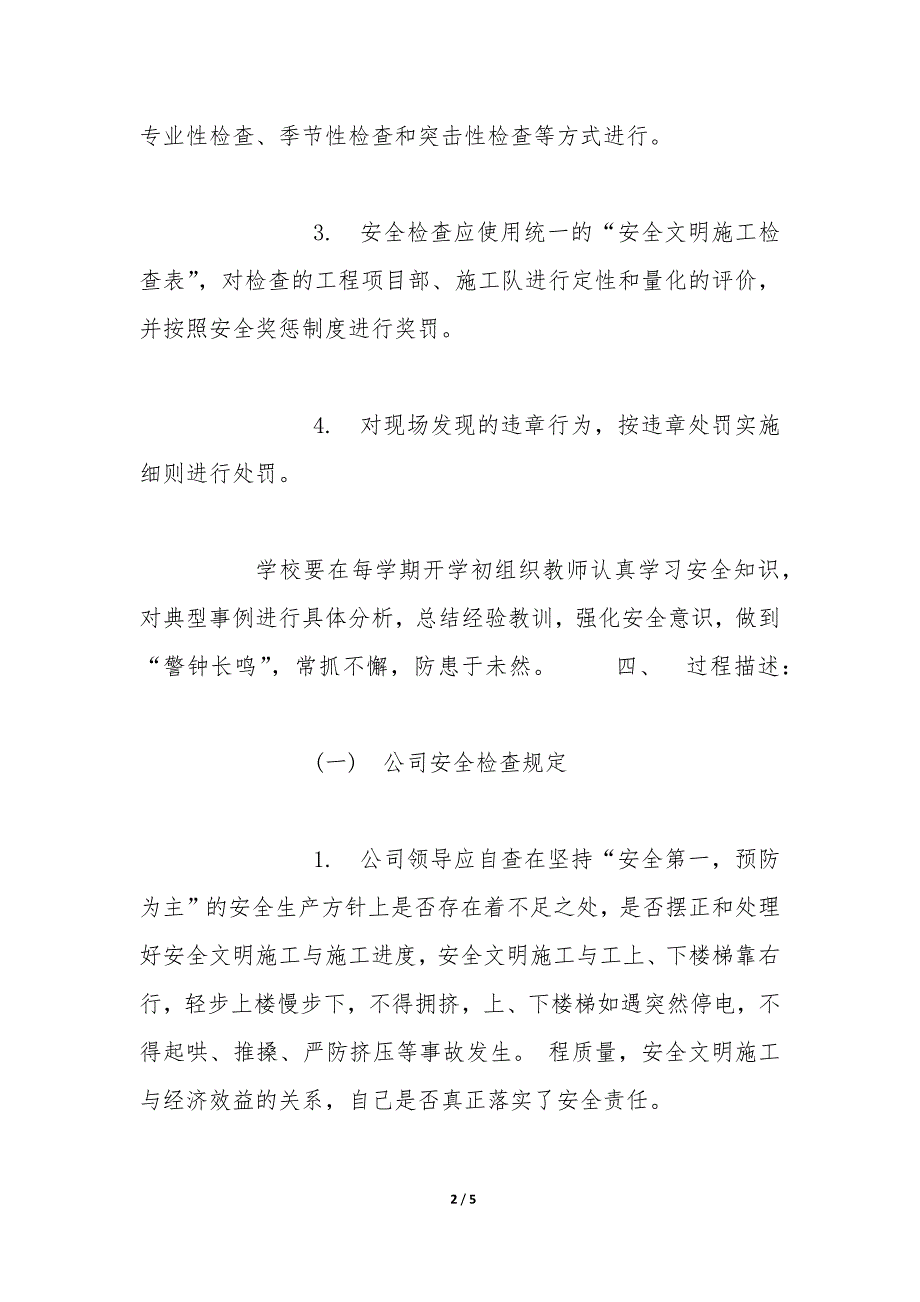 专业性检查、季节性检查和突击性检查等方式进行。

3. 安全检查应使用统一的“安全文明施工检查表”，对检查的工程项目部、施工队进行定性和量化的评价，并按照安全奖惩制度进行奖罚。

4. 对现场发现的违章行为，按违章处罚实施细则进行处罚。

学校要在每学期开学初组织教师认真学习安全知识，对典型事例进行具体分析，总结经验教训，强化安全意识，做到“警钟长鸣”，常抓不懈，防患于未然。 四、 过程描述：

（一） 公司安全检查规定

1. 公司领导应自查在坚持“安全第一，预防为主”的安全生产方针上是否存在着不足之处，是否摆正和处理好安全文明施工与施工进度，安全文明施工与工上、下楼梯靠右行，轻步上楼慢步下，不得拥挤，上、下楼梯如遇突然停电，不得起哄、推搡、严防挤压等事故发生。 程质量，安全文明施工与经济效益的关系，自己是否真正落实了安全责任。

2 / 5